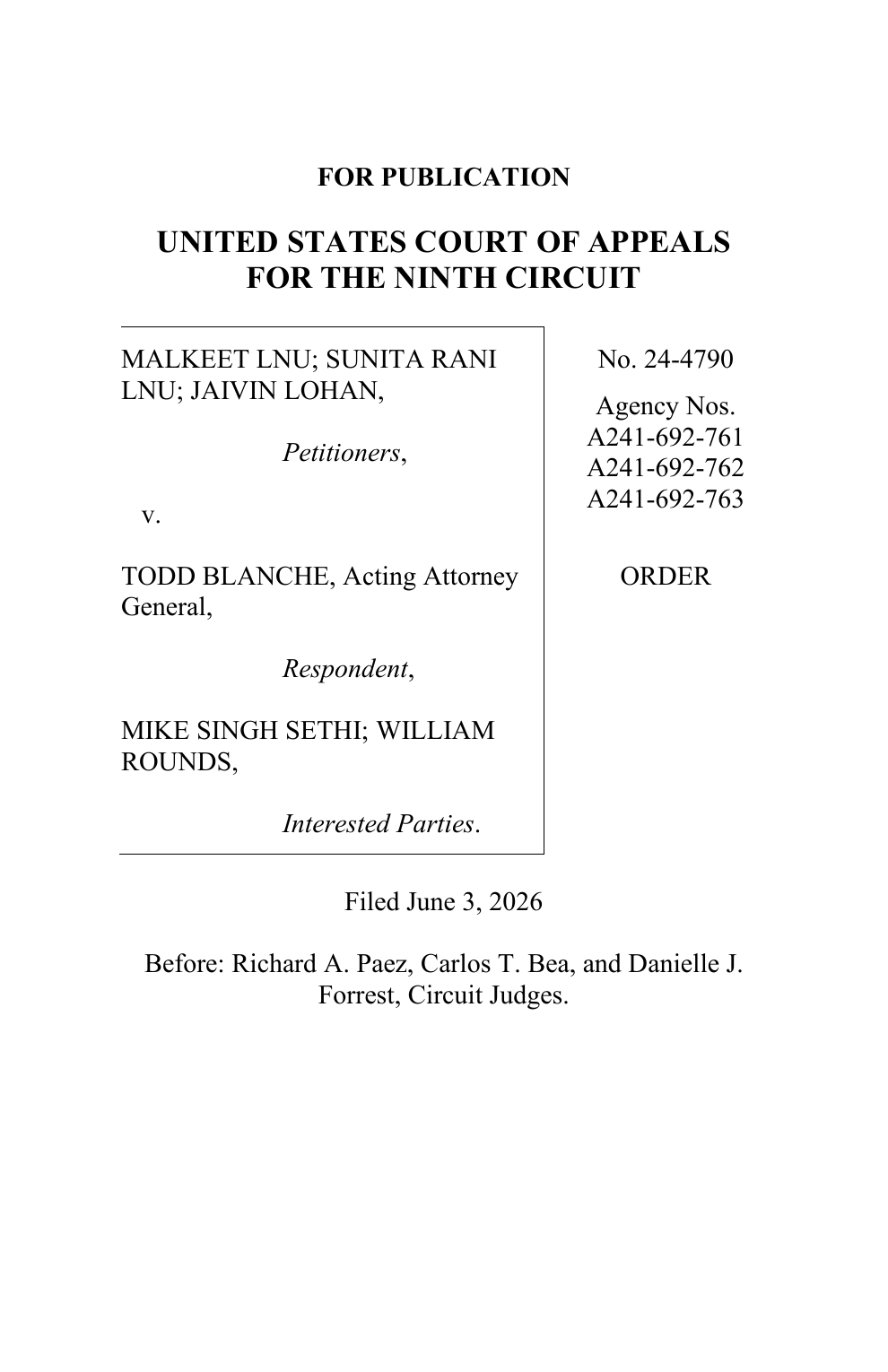 FOR PUBLICATION

UNITED STATES COURT OF APPEALS
FOR THE NINTH CIRCUIT

MALKEET LNU; SUNITA RANI LNU; JAIVIN LOHAN,

Petitioners,

v.

TODD BLANCHE, Acting Attorney General,

Respondent,

MIKE SINGH SETHI; WILLIAM ROUNDS,

Interested Parties.

No. 24-4790

Agency Nos.
A241-692-761
A241-692-762
A241-692-763

ORDER

Filed June 3, 2026

Before: Richard A. Paez, Carlos T. Bea, and Danielle J. Forrest, Circuit Judges.